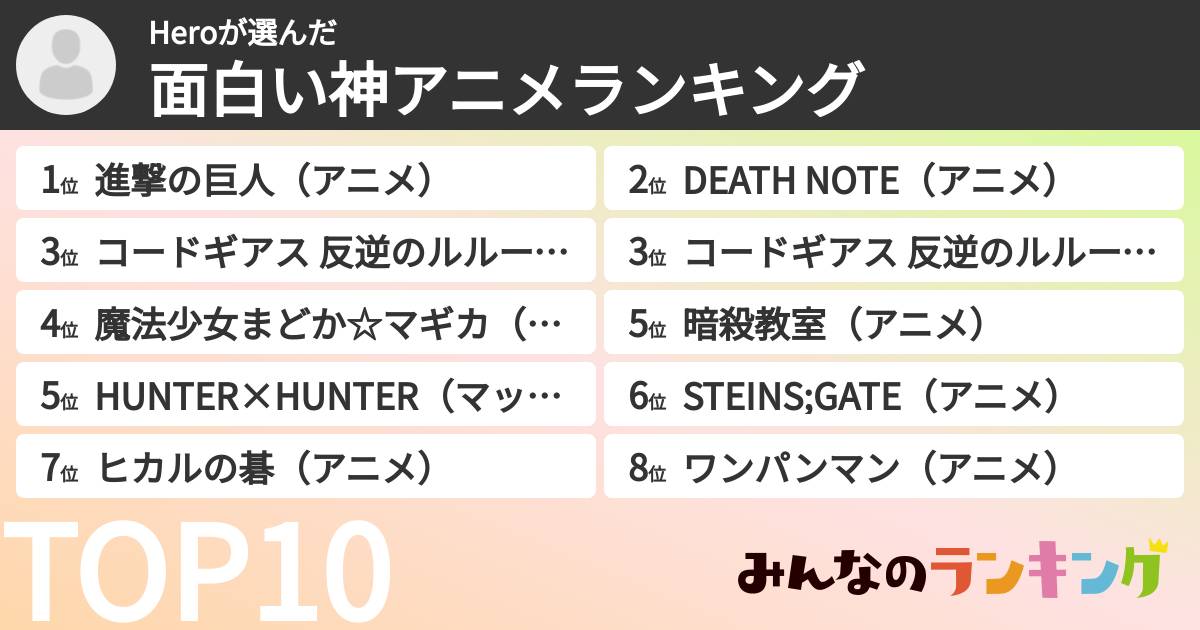 Heroが選んだ
面白い神アニメランキング

1位 進撃の巨人（アニメ）
2位 DEATH NOTE（アニメ）
3位 コードギアス 反逆のルルー…
3位 コードギアス 反逆のルルー…
4位 魔法少女まどか☆マギカ（…
5位 暗殺教室（アニメ）
5位 HUNTER×HUNTER（マッ…
6位 STEINS;GATE（アニメ）
7位 ヒカルの碁（アニメ）
8位 ワンパンマン（アニメ）

TOP10

みんなのランキング